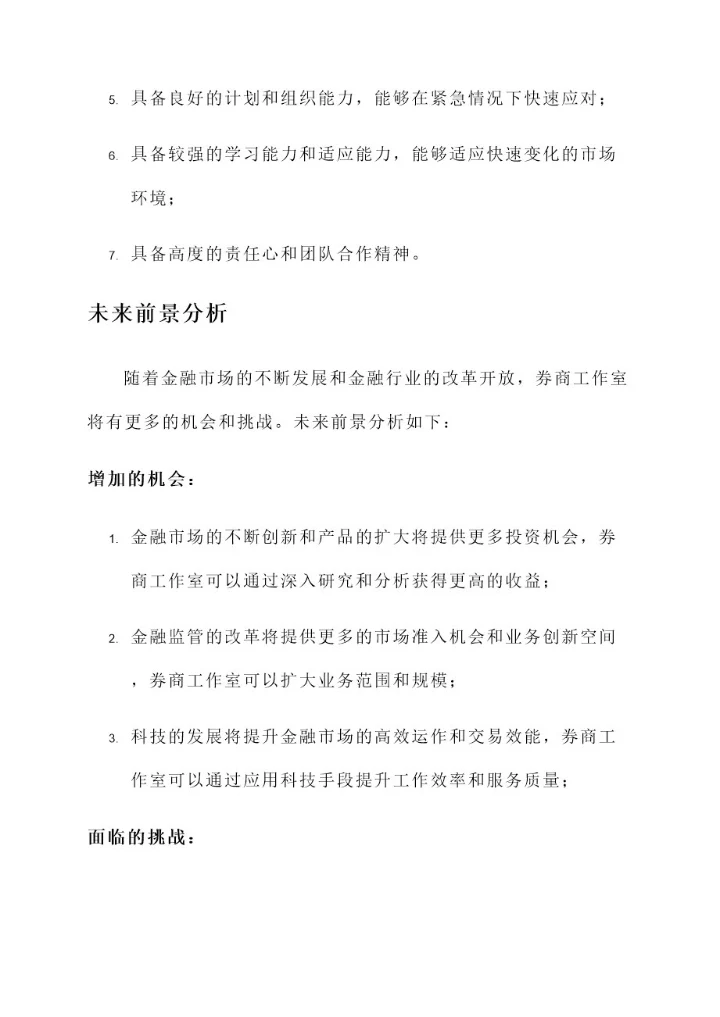 5. 具备良好的计划和组织能力，能够在紧急情况下快速应对；

6. 具备较强的学习能力和适应能力，能够适应快速变化的市场环境；

7. 具备高度的责任心和团队合作精神。

未来前景分析

随着金融市场的不断发展和金融行业的改革开放，券商工作室将有更多的机会和挑战。未来前景分析如下：

增加的机会：

1. 金融市场的不断创新和产品的扩大将提供更多投资机会，券商工作室可以通过深入研究和分析获得更高的收益；

2. 金融监管的改革将提供更多的市场准入机会和业务创新空间，券商工作室可以扩大业务范围和规模；

3. 科技的发展将提升金融市场的高效运作和交易效能，券商工作室可以通过应用科技手段提升工作效率和服务质量；

面临的挑战：